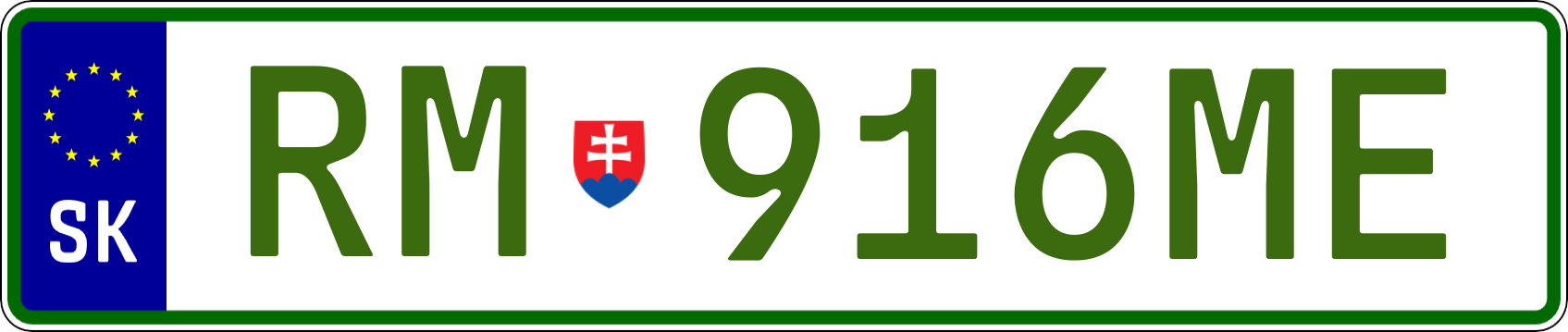 SK
RM 916ME